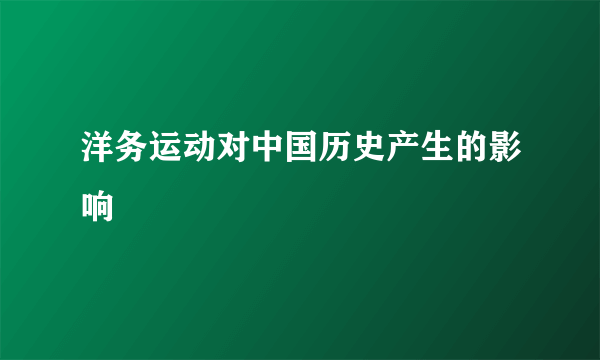 洋务运动对中国历史产生的影响